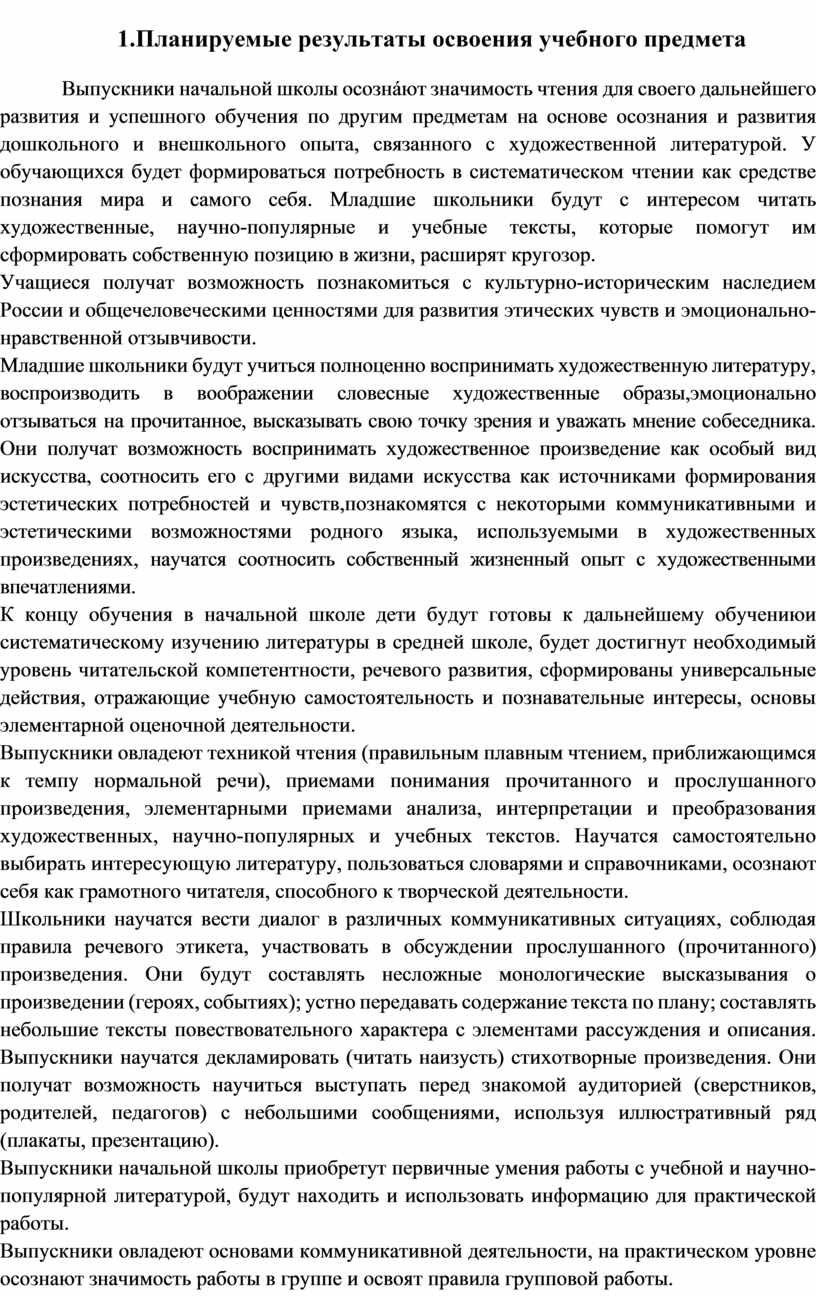 1.Планируемые результаты освоения учебного предмета

Выпускники начальной школы осозна́ют значимость чтения для своего дальнейшего развития и успешного обучения по другим предметам на основе осознания и развития дошкольного и внешкольного опыта, связанного с художественной литературой. У обучающихся будет формироваться потребность в систематическом чтении как средстве познания мира и самого себя. Младшие школьники будут с интересом читать художественные, научно-популярные и учебные тексты, которые помогут им сформировать собственную позицию в жизни, расширят кругозор.

Учащиеся получат возможность познакомиться с культурно-историческим наследием России и общечеловеческими ценностями для развития этических чувств и эмоционально-нравственной отзывчивости.

Младшие школьники будут учиться полноценно воспринимать художественную литературу, воспроизводить в воображении словесные художественные образы,эмоционально отзываться на прочитанное, высказывать свою точку зрения и уважать мнение собеседника. Они получат возможность воспринимать художественное произведение как особый вид искусства, соотносить его с другими видами искусства как источниками формирования эстетических потребностей и чувств,познакомятся с некоторыми коммуникативными и эстетическими возможностями родного языка, используемыми в художественных произведениях, научатся соотносить собственный жизненный опыт с художественными впечатлениями.

К концу обучения в начальной школе дети будут готовы к дальнейшему обучениюи систематическому изучению литературы в средней школе, будет достигнут необходимый уровень читательской компетентности, речевого развития, сформированы универсальные действия, отражающие учебную самостоятельность и познавательные интересы, основы элементарной оценочной деятельности.

Выпускники овладеют техникой чтения (правильным плавным чтением, приближающимся к темпу нормальной речи), приемами понимания прочитанного и прослушанного произведения, элементарными приемами анализа, интерпретации и преобразования художественных, научно-популярных и учебных текстов. Научатся самостоятельно выбирать интересующую литературу, пользоваться словарями и справочниками, осознают себя как грамотного читателя, способного к творческой деятельности.

Школьники научатся вести диалог в различных коммуникативных ситуациях, соблюдая правила речевого этикета, участвовать в обсуждении прослушанного (прочитанного) произведения. Они будут составлять несложные монологические высказывания о произведении (героях, событиях); устно передавать содержание текста по плану; составлять небольшие тексты повествовательного характера с элементами рассуждения и описания. Выпускники научатся декламировать (читать наизусть) стихотворные произведения. Они получат возможность научиться выступать перед знакомой аудиторией (сверстников, родителей, педагогов) с небольшими сообщениями, используя иллюстративный ряд (плакаты, презентацию).

Выпускники начальной школы приобретут первичные умения работы с учебной и научно-популярной литературой, будут находить и использовать информацию для практической работы.

Выпускники овладеют основами коммуникативной деятельности, на практическом уровне осознают значимость работы в группе и освоят правила групповой работы.